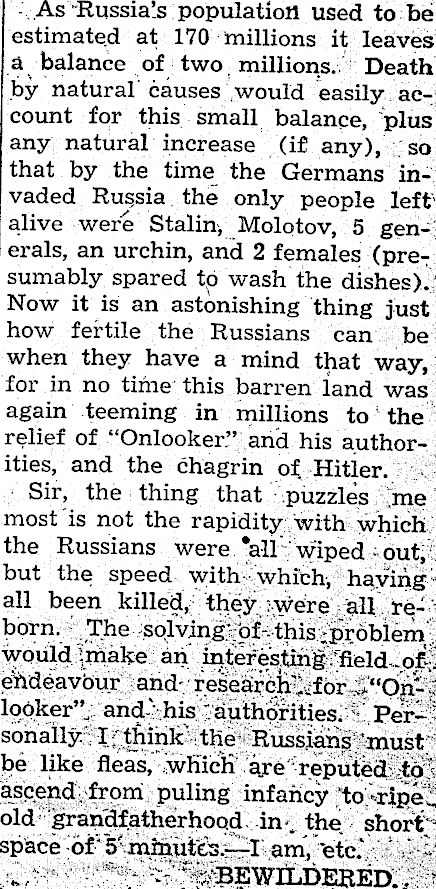 As Russia's population used to be estimated at 170 millions it leaves a balance of two millions. Death by natural causes would easily account for this small balance, plus any natural increase (if any), so that by the time the Germans invaded Russia the only people left alive were Stalin, Molotov, 5 generals, an urchin, and 2 females (presumably spared to wash the dishes). Now it is an astonishing thing just how fertile the Russians can be when they have a mind that way, for in no time this barren land was again teeming in millions to the relief of "Onlooker" and his authorities, and the chagrin of Hitler.

Sir, the thing that puzzles me most is not the rapidity with which the Russians were all wiped out, but the speed with which, having all been killed, they were all reborn. The solving of this problem would make an interesting field of endeavour and research for "Onlooker" and his authorities. Personally I think the Russians must be like fleas, which are reputed to ascend from puling infancy to ripe old grandfatherhood in the short space of 5 minutes.—I am, etc.

BEWILDERED.